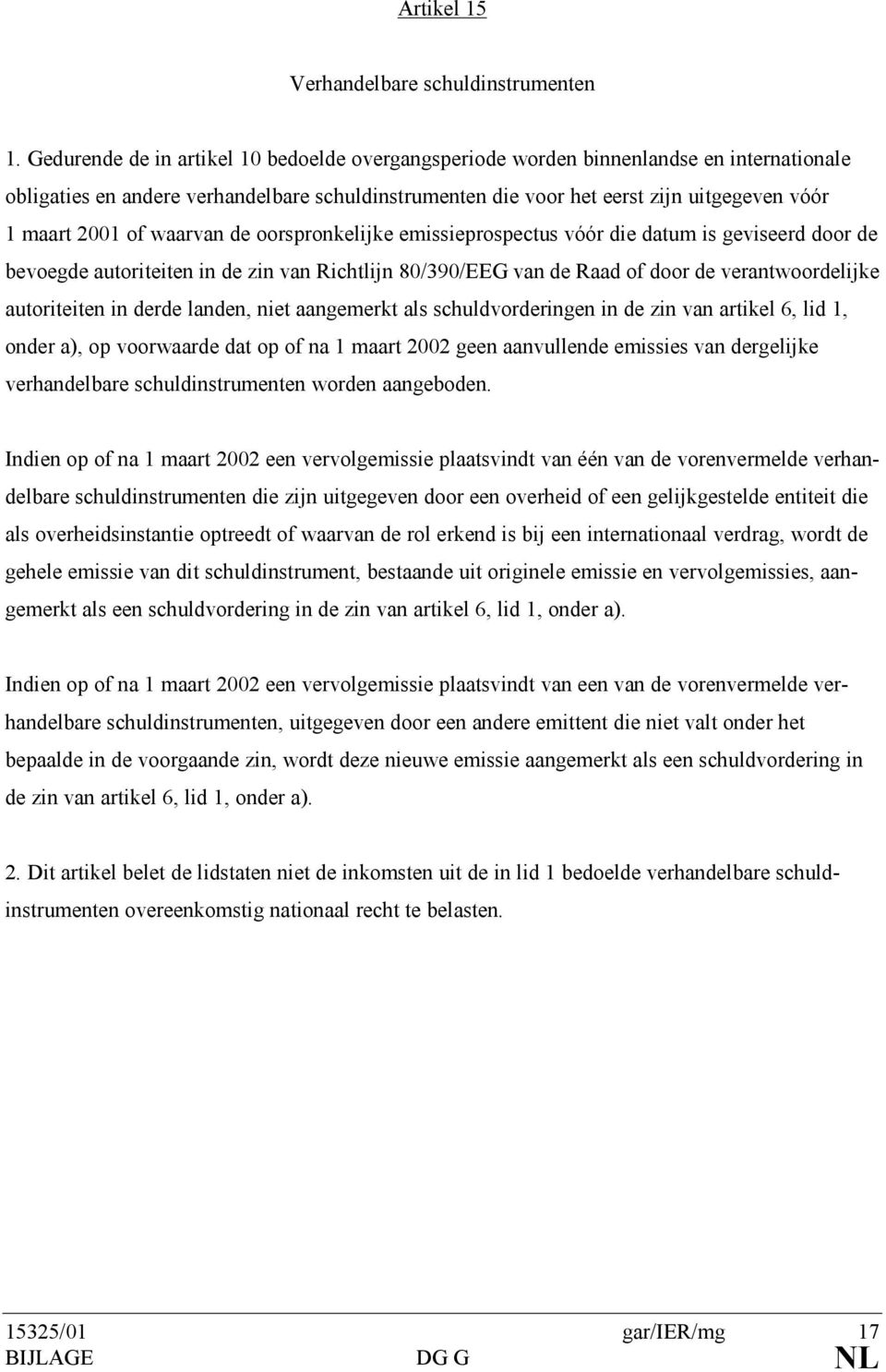 Artikel 15

Verhandelbare schuldinstrumenten

1. Gedurende de in artikel 10 bedoelde overgangsperiode worden binnenlandse en internationale obligaties en andere verhandelbare schuldinstrumenten die voor het eerst zijn uitgegeven vóór 1 maart 2001 of waarvan de oorspronkelijke emissieprospectus vóór die datum is geviseerd door de bevoegde autoriteiten in de zin van Richtlijn 80/390/EEG van de Raad of door de verantwoordelijke autoriteiten in derde landen, niet aangemerkt als schuldvorderingen in de zin van artikel 6, lid 1, onder a), op voorwaarde dat op of na 1 maart 2002 geen aanvullende emissies van dergelijke verhandelbare schuldinstrumenten worden aangeboden.

Indien op of na 1 maart 2002 een vervolgemissie plaatsvindt van één van de vorenvermelde verhandelbare schuldinstrumenten die zijn uitgegeven door een overheid of een gelijkgestelde entiteit die als overheidsinstantie optreedt of waarvan de rol erkend is bij een internationaal verdrag, wordt de gehele emissie van dit schuldinstrument, bestaande uit originele emissie en vervolgemissies, aangemerkt als een schuldvordering in de zin van artikel 6, lid 1, onder a).

Indien op of na 1 maart 2002 een vervolgemissie plaatsvindt van een van de vorenvermelde verhandelbare schuldinstrumenten, uitgegeven door een andere emittent die niet valt onder het bepaalde in de voorgaande zin, wordt deze nieuwe emissie aangemerkt als een schuldvordering in de zin van artikel 6, lid 1, onder a).

2. Dit artikel belet de lidstaten niet de inkomsten uit de in lid 1 bedoelde verhandelbare schuldinstrumenten overeenkomstig nationaal recht te belasten.

15325/01 gar/IER/mg 17
BIJLAGE DG G NL